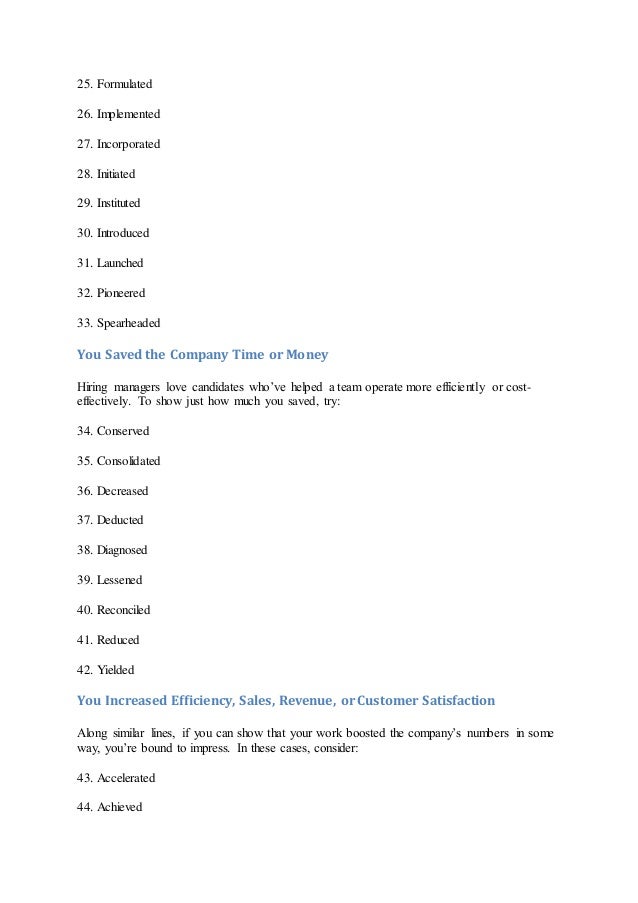 25. Formulated

26. Implemented

27. Incorporated

28. Initiated

29. Instituted

30. Introduced

31. Launched

32. Pioneered

33. Spearheaded

You Saved the Company Time or Money

Hiring managers love candidates who've helped a team operate more efficiently or cost-effectively. To show just how much you saved, try:

34. Conserved

35. Consolidated

36. Decreased

37. Deducted

38. Diagnosed

39. Lessened

40. Reconciled

41. Reduced

42. Yielded

You Increased Efficiency, Sales, Revenue, or Customer Satisfaction

Along similar lines, if you can show that your work boosted the company's numbers in some way, you're bound to impress. In these cases, consider:

43. Accelerated

44. Achieved